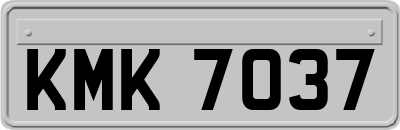 KMK 7037